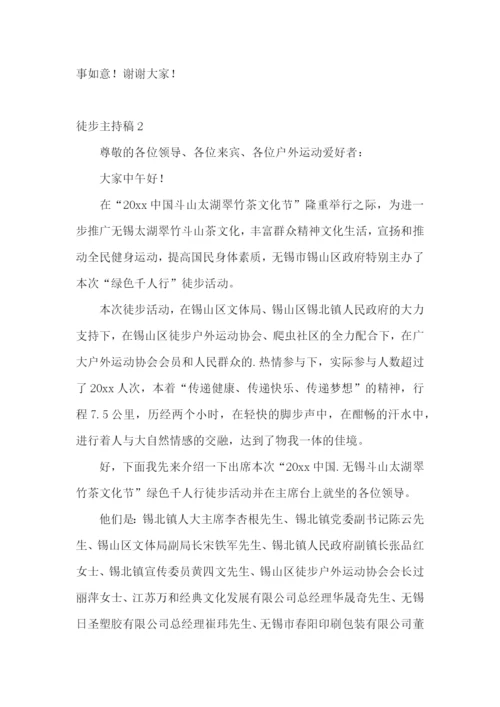 事如意！谢谢大家！

徒步主持稿 2

尊敬的各位领导、各位来宾、各位户外运动爱好者：

大家中午好！

在“20xx 中国斗山太湖翠竹茶文化节”隆重举行之际，为进一步推广无锡太湖翠竹斗山茶文化，丰富群众精神文化生活，宣扬和推动全民健身运动，提高国民身体素质，无锡市锡山区政府特别主办了本次“绿色千人行”徒步活动。

本次徒步活动，在锡山区文体局、锡山区锡北镇人民政府的大力支持下，在锡山区徒步户外运动协会、爬虫社区的全力配合下，在广大户外运动协会会员和人民群众的.热情参与下，实际参与人数超过了 20xx 人次，本着“传递健康、传递快乐、传递梦想”的精神，行程 7.5 公里，历经两个小时，在轻快的脚步声中，在酣畅的汗水中，进行着人与大自然情感的交融，达到了物我一体的佳境。

好，下面我先来介绍一下出席本次“20xx 中国.无锡斗山太湖翠竹茶文化节”绿色千人行徒步活动并在主席台上就坐的各位领导。

他们是：锡北镇人大主席李杏根先生、锡北镇党委副书记陈云先生、锡山区文体局副局长宋铁军先生、锡北镇人民政府副镇长张品红女士、锡北镇宣传委员黄四文先生、锡山区徒步户外运动协会会长过丽萍女士、江苏万和经典文化发展有限公司总经理华晟奇先生、无锡日圣塑胶有限公司总经理崔玮先生、无锡市春阳印刷包装有限公司董